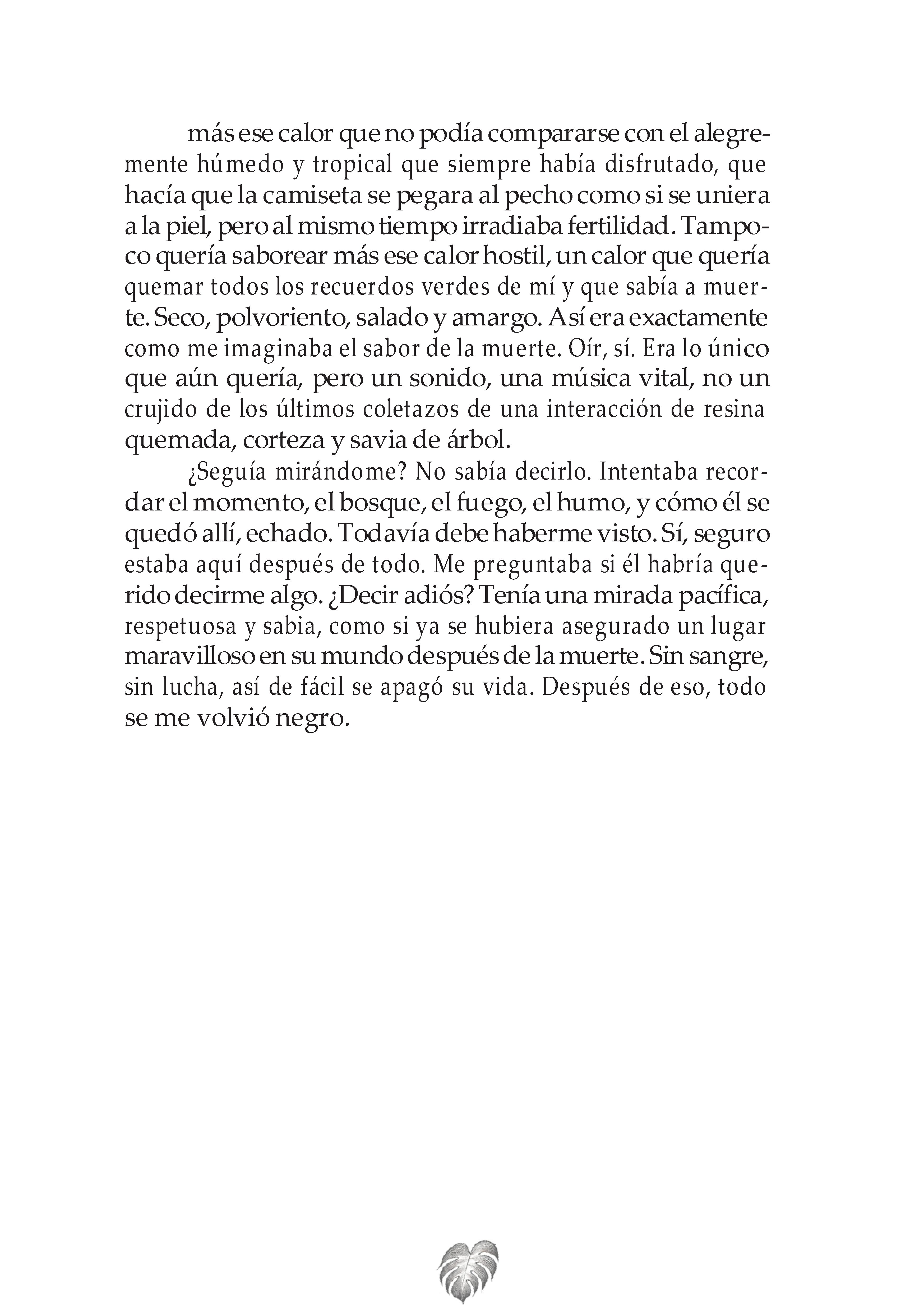 más ese calor que no podía compararse con el alegremente húmedo y tropical que siempre había disfrutado, que hacía que la camiseta se pegara al pecho como si se uniera a la piel, pero al mismo tiempo irradiaba fertilidad. Tampoco quería saborear más ese calor hostil, un calor que quería quemar todos los recuerdos verdes de mí y que sabía a muerte. Seco, polvoriento, salado y amargo. Así era exactamente como me imaginaba el sabor de la muerte. Oír, sí. Era lo único que aún quería, pero un sonido, una música vital, no un crujido de los últimos coletazos de una interacción de resina quemada, corteza y savia de árbol.

¿Seguía mirándome? No sabía decirlo. Intentaba recordar el momento, el bosque, el fuego, el humo, y cómo él se quedó allí, echado. Todavía debe haberme visto. Sí, seguro estaba aquí después de todo. Me preguntaba si él habría querido decirme algo. ¿Decir adiós? Tenía una mirada pacífica, respetuosa y sabia, como si ya se hubiera asegurado un lugar maravilloso en su mundo después de la muerte. Sin sangre, sin lucha, así de fácil se apagó su vida. Después de eso, todo se me volvió negro.